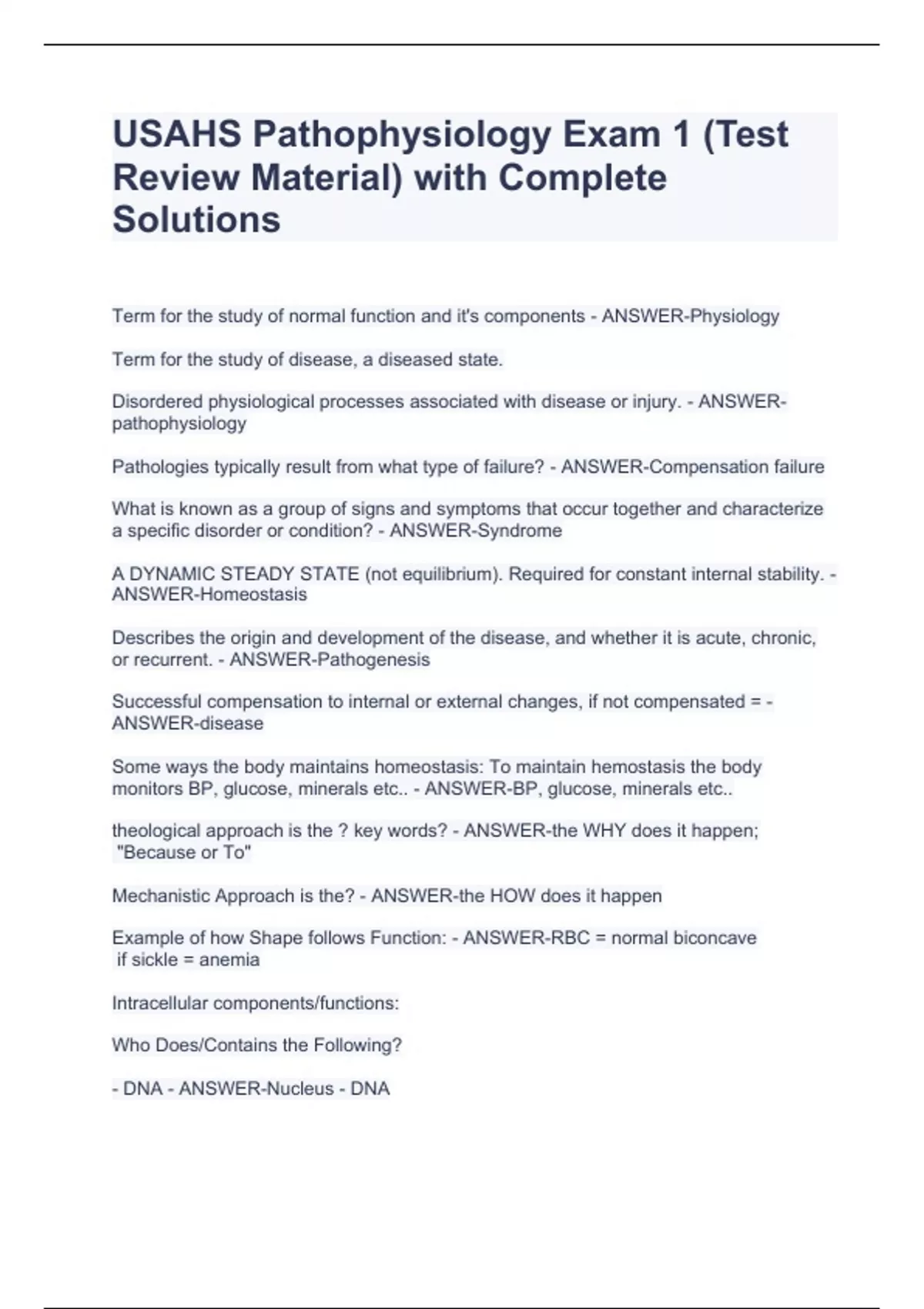 USAHS Pathophysiology Exam 1 (Test Review Material) with Complete Solutions

Term for the study of normal function and it's components - ANSWER-Physiology

Term for the study of disease, a diseased state.

Disordered physiological processes associated with disease or injury. - ANSWER-pathophysiology

Pathologies typically result from what type of failure? - ANSWER-Compensation failure

What is known as a group of signs and symptoms that occur together and characterize a specific disorder or condition? - ANSWER-Syndrome

A DYNAMIC STEADY STATE (not equilibrium). Required for constant internal stability. - ANSWER-Homeostasis

Describes the origin and development of the disease, and whether it is acute, chronic, or recurrent. - ANSWER-Pathogenesis

Successful compensation to internal or external changes, if not compensated = - ANSWER-disease

Some ways the body maintains homeostasis: To maintain hemostasis the body monitors BP, glucose, minerals etc.. - ANSWER-BP, glucose, minerals etc..

theological approach is the ? key words? - ANSWER-the WHY does it happen;
"Because or To"

Mechanistic Approach is the? - ANSWER-the HOW does it happen

Example of how Shape follows Function: - ANSWER-RBC = normal biconcave
if sickle = anemia

Intracellular components/functions:

Who Does/Contains the Following?

- DNA - ANSWER-Nucleus - DNA